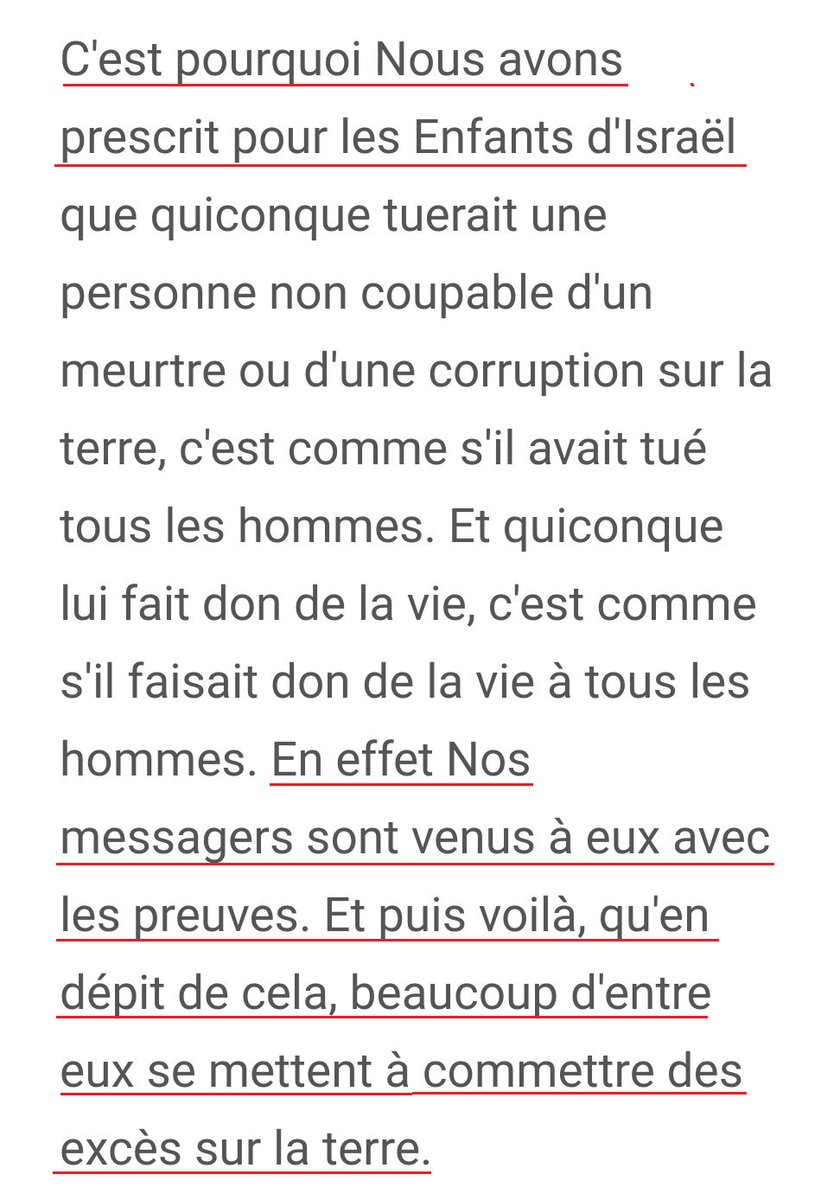 C'est pourquoi Nous avons prescrit pour les Enfants d'Israël que quiconque tuerait une personne non coupable d'un meurtre ou d'une corruption sur la terre, c'est comme s'il avait tué tous les hommes. Et quiconque lui fait don de la vie, c'est comme s'il faisait don de la vie à tous les hommes. En effet Nos messagers sont venus à eux avec les preuves. Et puis voilà, qu'en dépit de cela, beaucoup d'entre eux se mettent à commettre des excès sur la terre.